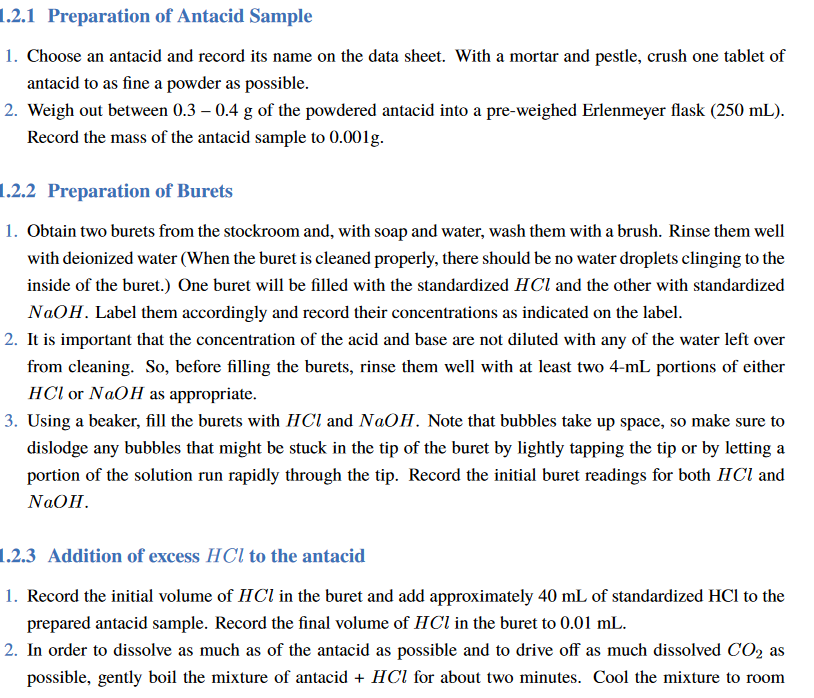 1.2.1 Preparation of Antacid Sample

1. Choose an antacid and record its name on the data sheet. With a mortar and pestle, crush one tablet of antacid to as fine a powder as possible.
2. Weigh out between 0.3 – 0.4 g of the powdered antacid into a pre-weighed Erlenmeyer flask (250 mL). Record the mass of the antacid sample to 0.001g.

1.2.2 Preparation of Burets

1. Obtain two burets from the stockroom and, with soap and water, wash them with a brush. Rinse them well with deionized water (When the buret is cleaned properly, there should be no water droplets clinging to the inside of the buret.) One buret will be filled with the standardized $HCl$ and the other with standardized $NaOH$. Label them accordingly and record their concentrations as indicated on the label.
2. It is important that the concentration of the acid and base are not diluted with any of the water left over from cleaning. So, before filling the burets, rinse them well with at least two 4-mL portions of either $HCl$ or $NaOH$ as appropriate.
3. Using a beaker, fill the burets with $HCl$ and $NaOH$. Note that bubbles take up space, so make sure to dislodge any bubbles that might be stuck in the tip of the buret by lightly tapping the tip or by letting a portion of the solution run rapidly through the tip. Record the initial buret readings for both $HCl$ and $NaOH$.

1.2.3 Addition of excess $HCl$ to the antacid

1. Record the initial volume of $HCl$ in the buret and add approximately 40 mL of standardized HCl to the prepared antacid sample. Record the final volume of $HCl$ in the buret to 0.01 mL.
2. In order to dissolve as much as of the antacid as possible and to drive off as much dissolved $CO_2$ as possible, gently boil the mixture of antacid + $HCl$ for about two minutes. Cool the mixture to room